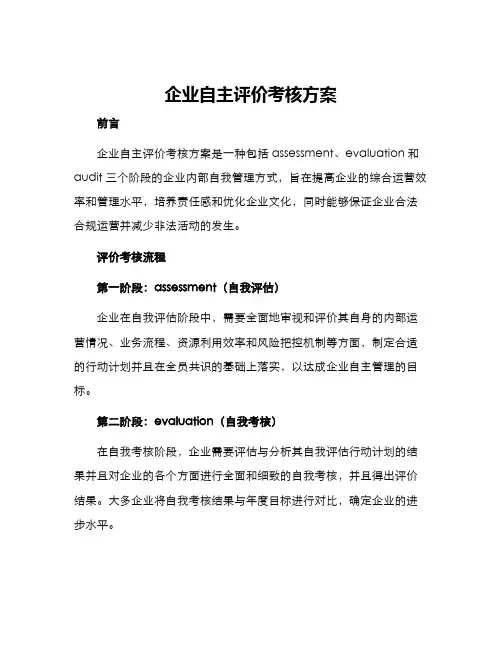 企业自主评价考核方案

前言

企业自主评价考核方案是一种包括 assessment、evaluation 和 audit 三个阶段的企业内部自我管理方式，旨在提高企业的综合运营效率和管理水平，培养责任感和优化企业文化，同时能够保证企业合法合规运营并减少非法活动的发生。

评价考核流程

第一阶段：assessment（自我评估）

企业在自我评估阶段中，需要全面地审视和评价其自身的内部运营情况、业务流程、资源利用效率和风险把控机制等方面，制定合适的行动计划并且在全员共识的基础上落实，以达成企业自主管理的目标。

第二阶段：evaluation（自我考核）

在自我考核阶段，企业需要评估与分析其自我评估行动计划的结果并且对企业的各个方面进行全面和细致的自我考核，并且得出评价结果。大多企业将自我考核结果与年度目标进行对比，确定企业的进步水平。